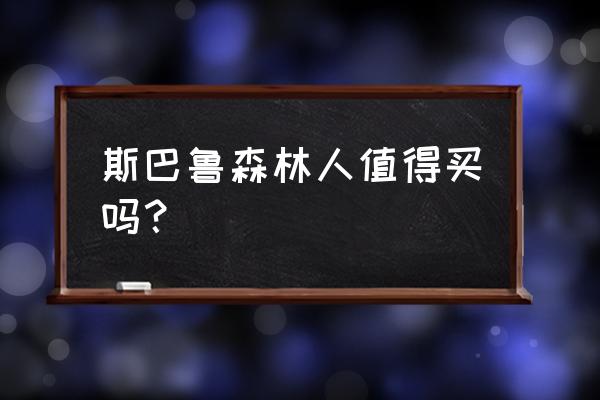 斯巴鲁森林人值得买吗？